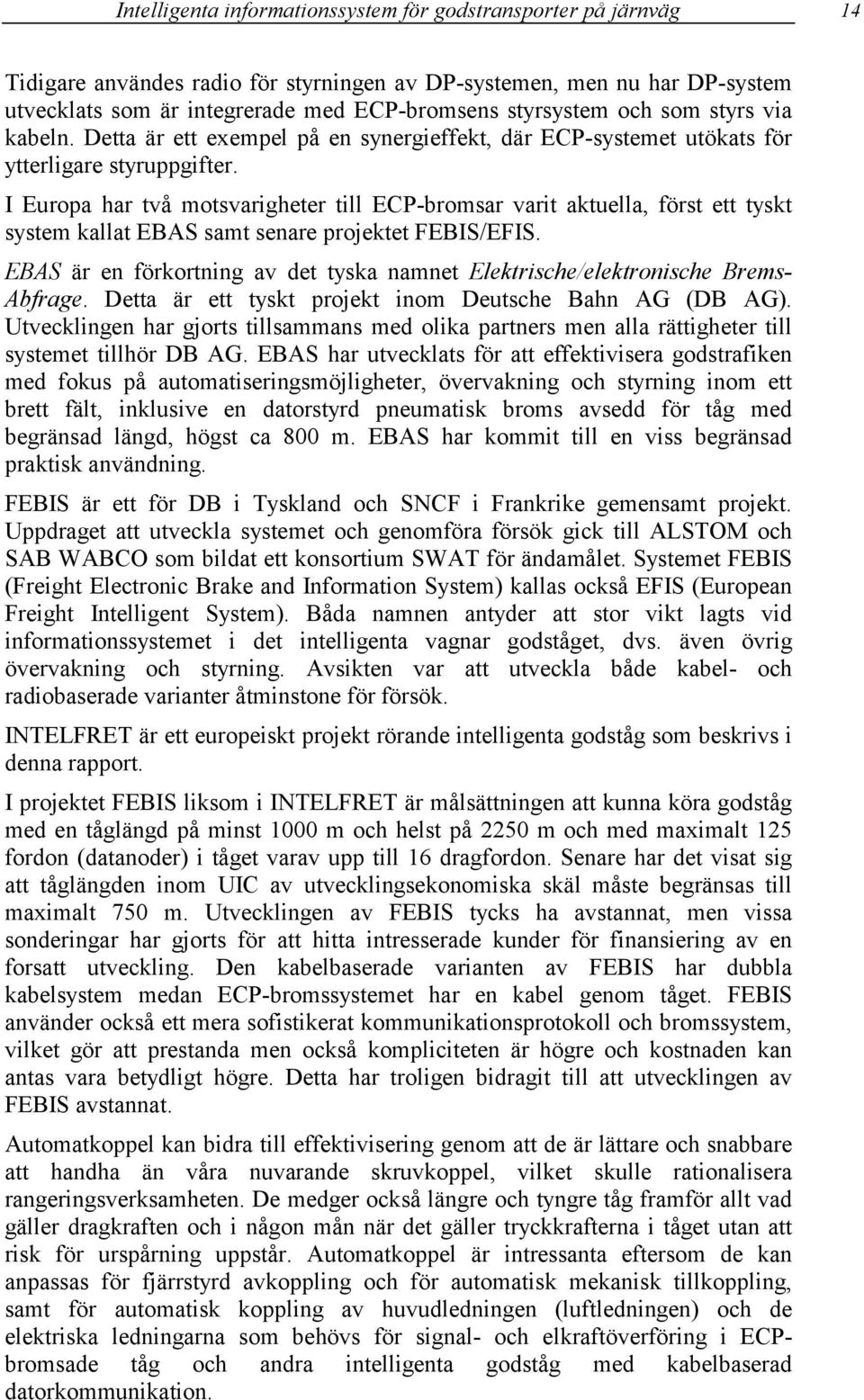 Intelligenta informationssystem för godstransporter på järnväg 14

Tidigare användes radio för styrningen av DP-systemen, men nu har DP-system utvecklats som är integrerade med ECP-bromsens styrsystem och som styrs via kabeln. Detta är ett exempel på en synergieffekt, där ECP-systemet utökats för ytterligare styruppgifter.

I Europa har två motsvarigheter till ECP-bromsar varit aktuella, först ett tyskt system kallat EBAS samt senare projektet FEBIS/EFIS.

EBAS är en förkortning av det tyska namnet Elektrische/elektronische Brems-Abfrage. Detta är ett tyskt projekt inom Deutsche Bahn AG (DB AG). Utvecklingen har gjorts tillsammans med olika partners men alla rättigheter till systemet tillhör DB AG. EBAS har utvecklats för att effektivisera godstrafiken med fokus på automatiseringsmöjligheter, övervakning och styrning inom ett brett fält, inklusive en datorstyrd pneumatisk broms avsedd för tåg med begränsad längd, högst ca 800 m. EBAS har kommit till en viss begränsad praktisk användning.

FEBIS är ett för DB i Tyskland och SNCF i Frankrike gemensamt projekt. Uppdraget att utveckla systemet och genomföra försök gick till ALSTOM och SAB WABCO som bildat ett konsortium SWAT för ändamålet. Systemet FEBIS (Freight Electronic Brake and Information System) kallas också EFIS (European Freight Intelligent System). Båda namnen antyder att stor vikt lagts vid informationssystemet i det intelligenta vagnar godståget, dvs. även övrig övervakning och styrning. Avsikten var att utveckla både kabel- och radiobaserade varianter åtminstone för försök.

INTELFRET är ett europeiskt projekt rörande intelligenta godståg som beskrivs i denna rapport.

I projektet FEBIS liksom i INTELFRET är målsättningen att kunna köra godståg med en tåglängd på minst 1000 m och helst på 2250 m och med maximalt 125 fordon (datanoder) i tåget varav upp till 16 dragfordon. Senare har det visat sig att tåglängden inom UIC av utvecklingsekonomiska skäl måste begränsas till maximalt 750 m. Utvecklingen av FEBIS tycks ha avstannat, men vissa sonderingar har gjorts för att hitta intresserade kunder för finansiering av en forsatt utveckling. Den kabelbaserade varianten av FEBIS har dubbla kabelsystem medan ECP-bromssystemet har en kabel genom tåget. FEBIS använder också ett mera sofistikerat kommunikationsprotokoll och bromssystem, vilket gör att prestanda men också kompliciteten är högre och kostnaden kan antas vara betydligt högre. Detta har troligen bidragit till att utvecklingen av FEBIS avstannat.

Automatkoppel kan bidra till effektivisering genom att de är lättare och snabbare att handha än våra nuvarande skruvkoppel, vilket skulle rationalisera rangeringsverksamheten. De medger också längre och tyngre tåg framför allt vad gäller dragkraften och i någon mån när det gäller tryckkrafterna i tåget utan att risk för urspårning uppstår. Automatkoppel är intressanta eftersom de kan anpassas för fjärrstyrd avkoppling och för automatisk mekanisk tillkoppling, samt för automatisk koppling av huvudledningen (luftledningen) och de elektriska ledningarna som behövs för signal- och elkraftöverföring i ECP-bromsade tåg och andra intelligenta godståg med kabelbaserad datorkommunikation.